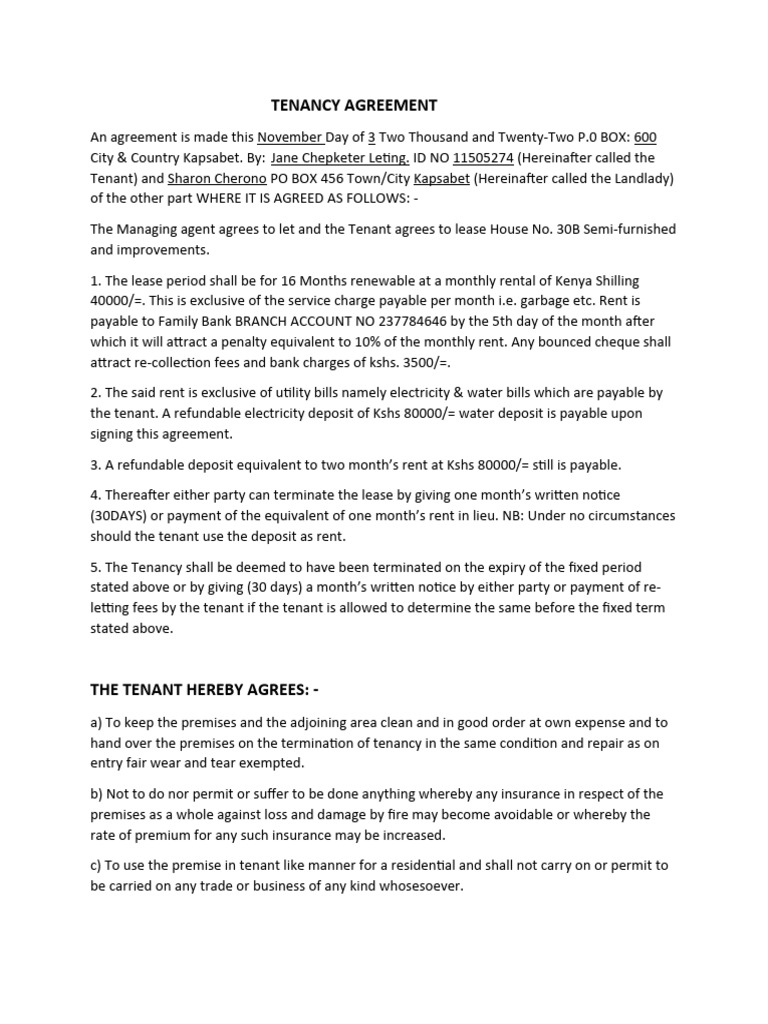 TENANCY AGREEMENT

An agreement is made this November Day of 3 Two Thousand and Twenty-Two P.0 BOX: 600 City & Country Kapsabet. By: Jane Chepketer Leting. ID NO 11505274 (Hereinafter called the Tenant) and Sharon Cherono PO BOX 456 Town/City Kapsabet (Hereinafter called the Landlady) of the other part WHERE IT IS AGREED AS FOLLOWS: -

The Managing agent agrees to let and the Tenant agrees to lease House No. 30B Semi-furnished and improvements.

1. The lease period shall be for 16 Months renewable at a monthly rental of Kenya Shilling 40000/=. This is exclusive of the service charge payable per month i.e. garbage etc. Rent is payable to Family Bank BRANCH ACCOUNT NO 237784646 by the 5th day of the month after which it will attract a penalty equivalent to 10% of the monthly rent. Any bounced cheque shall attract re-collection fees and bank charges of kshs. 3500/=.

2. The said rent is exclusive of utility bills namely electricity & water bills which are payable by the tenant. A refundable electricity deposit of Kshs 80000/= water deposit is payable upon signing this agreement.

3. A refundable deposit equivalent to two month's rent at Kshs 80000/= still is payable.

4. Thereafter either party can terminate the lease by giving one month's written notice (30DAYS) or payment of the equivalent of one month's rent in lieu. NB: Under no circumstances should the tenant use the deposit as rent.

5. The Tenancy shall be deemed to have been terminated on the expiry of the fixed period stated above or by giving (30 days) a month's written notice by either party or payment of re-letting fees by the tenant if the tenant is allowed to determine the same before the fixed term stated above.

THE TENANT HEREBY AGREES: -

a) To keep the premises and the adjoining area clean and in good order at own expense and to hand over the premises on the termination of tenancy in the same condition and repair as on entry fair wear and tear exempted.

b) Not to do nor permit or suffer to be done anything whereby any insurance in respect of the premises as a whole against loss and damage by fire may become avoidable or whereby the rate of premium for any such insurance may be increased.

c) To use the premise in tenant like manner for a residential and shall not carry on or permit to be carried on any trade or business of any kind whosesoever.